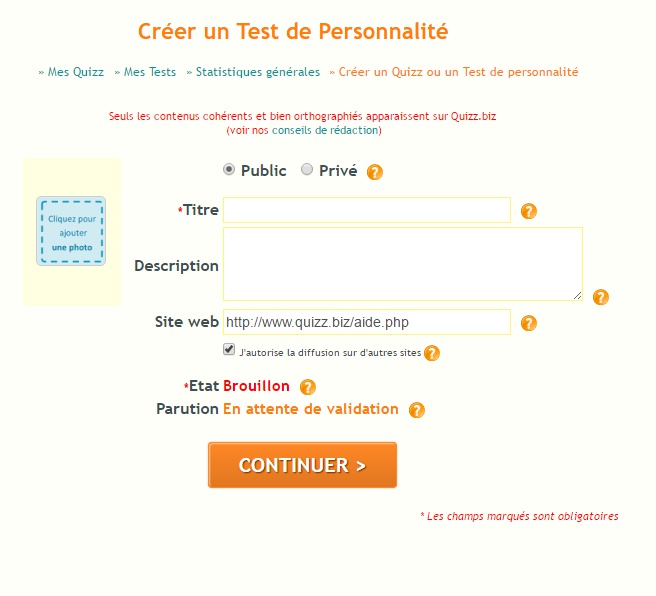 Créer un Test de Personnalité

» Mes Quizz » Mes Tests » Statistiques générales » Créer un Quizz ou un Test de personnalité

Seuls les contenus cohérents et bien orthographiés apparaissent sur Quizz.biz
(voir nos conseils de rédaction)

Cliquez pour ajouter une photo

Public Privé ?

*Titre ?

Description ?

Site web http://www.quizz.biz/aide.php ?

J'autorise la diffusion sur d'autres sites ?

*Etat Brouillon ?

Parution En attente de validation ?

CONTINUER >

* Les champs marqués sont obligatoires